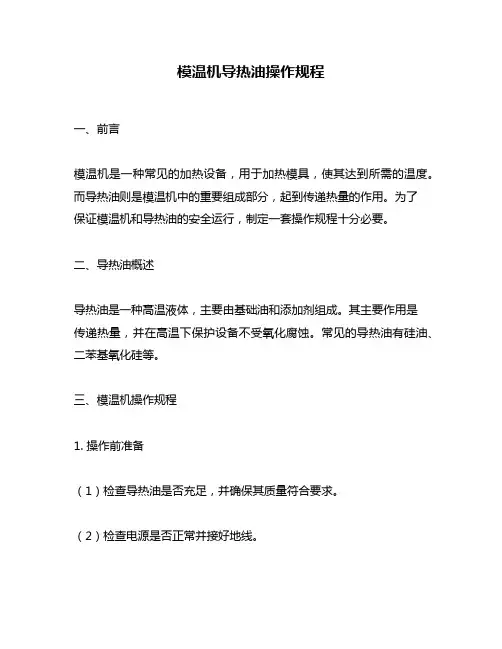 模温机导热油操作规程

一、前言

模温机是一种常见的加热设备，用于加热模具，使其达到所需的温度。而导热油则是模温机中的重要组成部分，起到传递热量的作用。为了保证模温机和导热油的安全运行，制定一套操作规程十分必要。

二、导热油概述

导热油是一种高温液体，主要由基础油和添加剂组成。其主要作用是传递热量，并在高温下保护设备不受氧化腐蚀。常见的导热油有硅油、二苯基氧化硅等。

三、模温机操作规程

1. 操作前准备

（1）检查导热油是否充足，并确保其质量符合要求。

（2）检查电源是否正常并接好地线。